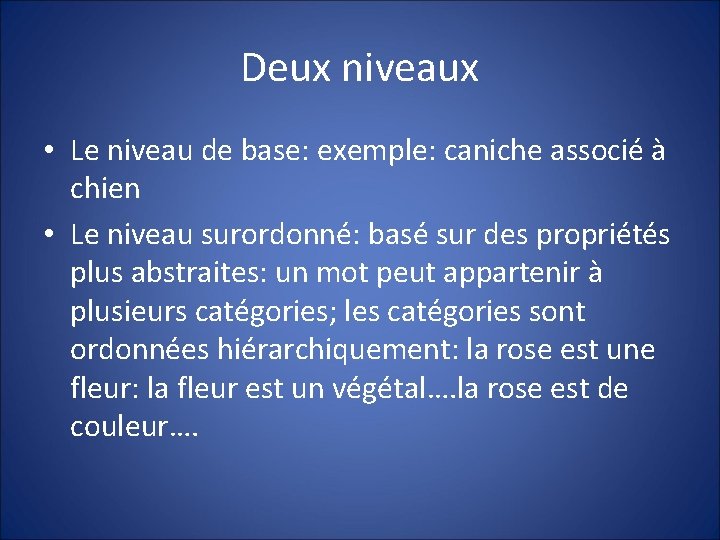 Deux niveaux

• Le niveau de base: exemple: caniche associé à chien

• Le niveau surordonné: basé sur des propriétés plus abstraites: un mot peut appartenir à plusieurs catégories; les catégories sont ordonnées hiérarchiquement: la rose est une fleur: la fleur est un végétal….la rose est de couleur….